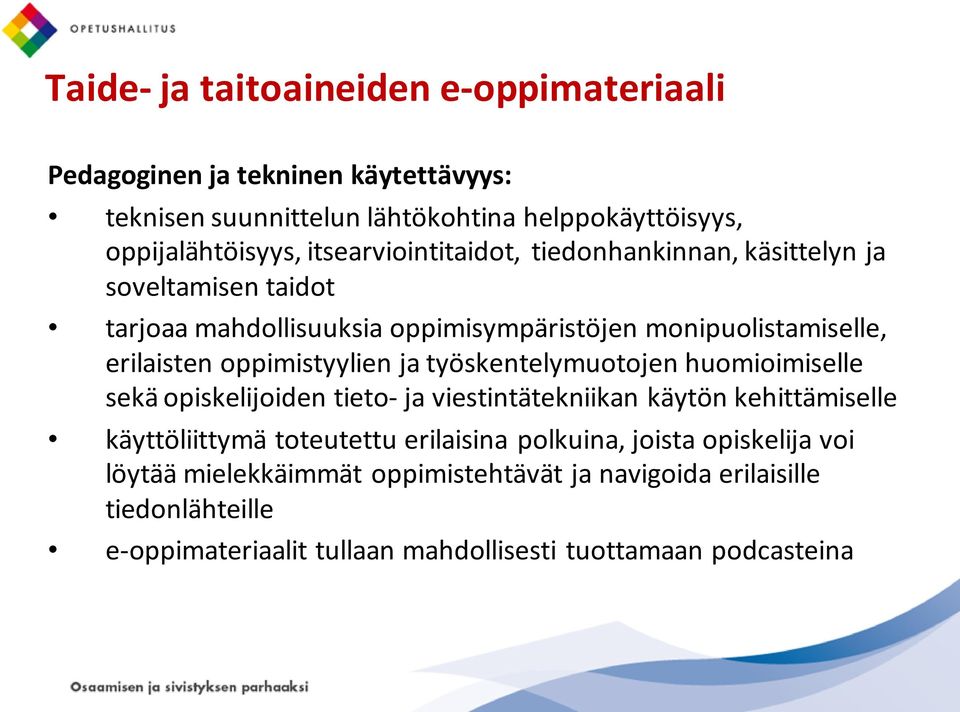 OPETUSHALLITUS

Taide- ja taitoaineiden e-oppimateriaali

Pedagoginen ja tekninen käytettävyys:

• teknisen suunnittelun lähtökohtina helppokäyttöisyys, oppijalähtöisyys, itsearviointitaidot, tiedonhankinnan, käsittelyn ja soveltamisen taidot

• tarjoaa mahdollisuuksia oppimisympäristöjen monipuolistamiselle, erilaisten oppimistyylien ja työskentelymuotojen huomioimiselle sekä opiskelijoiden tieto- ja viestintätekniikan käytön kehittämiselle

• käyttöliittymä toteutettu erilaisina polkuina, joista opiskelija voi löytää mielekkäimmät oppimistehtävät ja navigoida erilaisille tiedonlähteille

• e-oppimateriaalit tullaan mahdollisesti tuottamaan podcasteina

Osaamisen ja sivistyksen parhaaksi